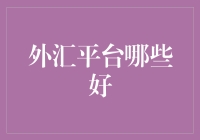 外汇平台哪些好